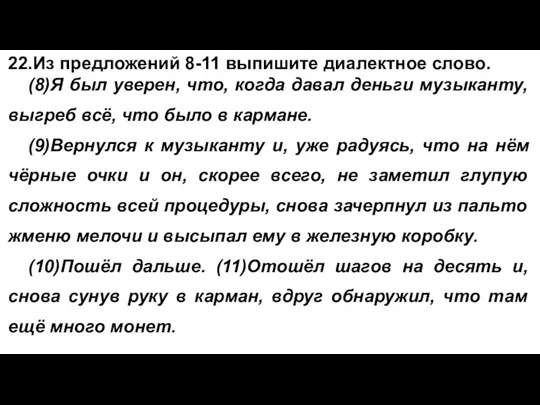 22.Из предложений 8-11 выпишите диалектное слово.

(8)Я был уверен, что, когда давал деньги музыканту, выгреб всё, что было в кармане.

(9)Вернулся к музыканту и, уже радуясь, что на нём чёрные очки и он, скорее всего, не заметил глупую сложность всей процедуры, снова зачерпнул из пальто жменю мелочи и высыпал ему в железную коробку.

(10)Пошёл дальше. (11)Отошёл шагов на десять и, снова сунув руку в карман, вдруг обнаружил, что там ещё много монет.